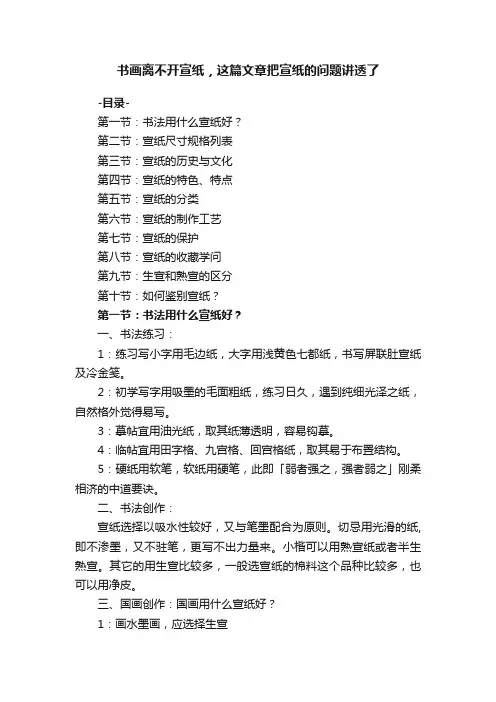 书画离不开宣纸，这篇文章把宣纸的问题讲透了

-目录-

第一节：书法用什么宣纸好？

第二节：宣纸尺寸规格列表

第三节：宣纸的历史与文化

第四节：宣纸的特色、特点

第五节：宣纸的分类

第六节：宣纸的制作工艺

第七节：宣纸的保护

第八节：宣纸的收藏学问

第九节：生宣和熟宣的区分

第十节：如何鉴别宣纸？

第一节：书法用什么宣纸好？

一、书法练习：

1：练习写小字用毛边纸，大字用浅黄色七都纸，书写屏联肚宣纸及冷金笺。

2：初学写字用吸墨的毛面粗纸，练习日久，遇到纯细光泽之纸，自然格外觉得易写。

3：摹帖宜用油光纸，取其纸薄透明，容易钩摹。

4：临帖宜用田字格、九宫格、回宫格纸，取其易于布置结构。

5：硬纸用软笔，软纸用硬笔，此即「弱者强之，强者弱之」刚柔相济的中道要诀。

二、书法创作：

宣纸选择以吸水性较好，又与笔墨配合为原则。切忌用光滑的纸，即不渗墨，又不驻笔，更写不出力量来。小楷可以用熟宣纸或者半生熟宣。其它的用生宣比较多，一般选宣纸的棉料这个品种比较多，也可以用净皮。

三、国画创作：国画用什么宣纸好？

1：画水墨画，应选择生宣